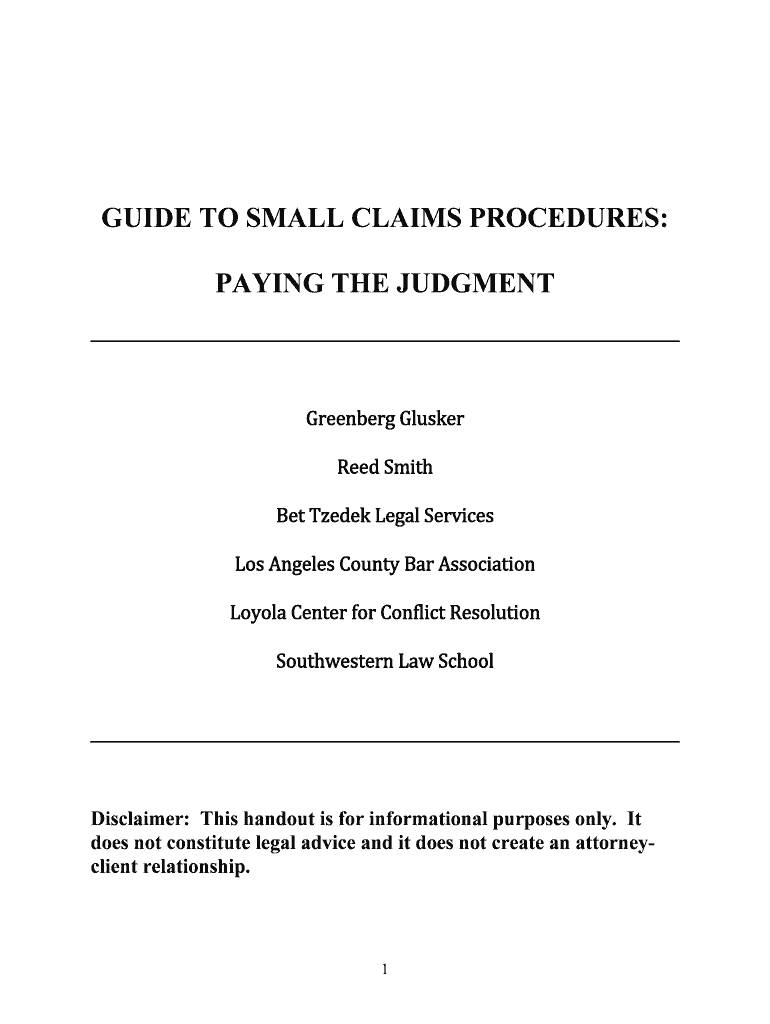 GUIDE TO SMALL CLAIMS PROCEDURES:

PAYING THE JUDGMENT

Greenberg Glusker

Reed Smith

Bet Tzedek Legal Services

Los Angeles County Bar Association

Loyola Center for Conflict Resolution

Southwestern Law School

Disclaimer: This handout is for informational purposes only. It does not constitute legal advice and it does not create an attorney-client relationship.

1